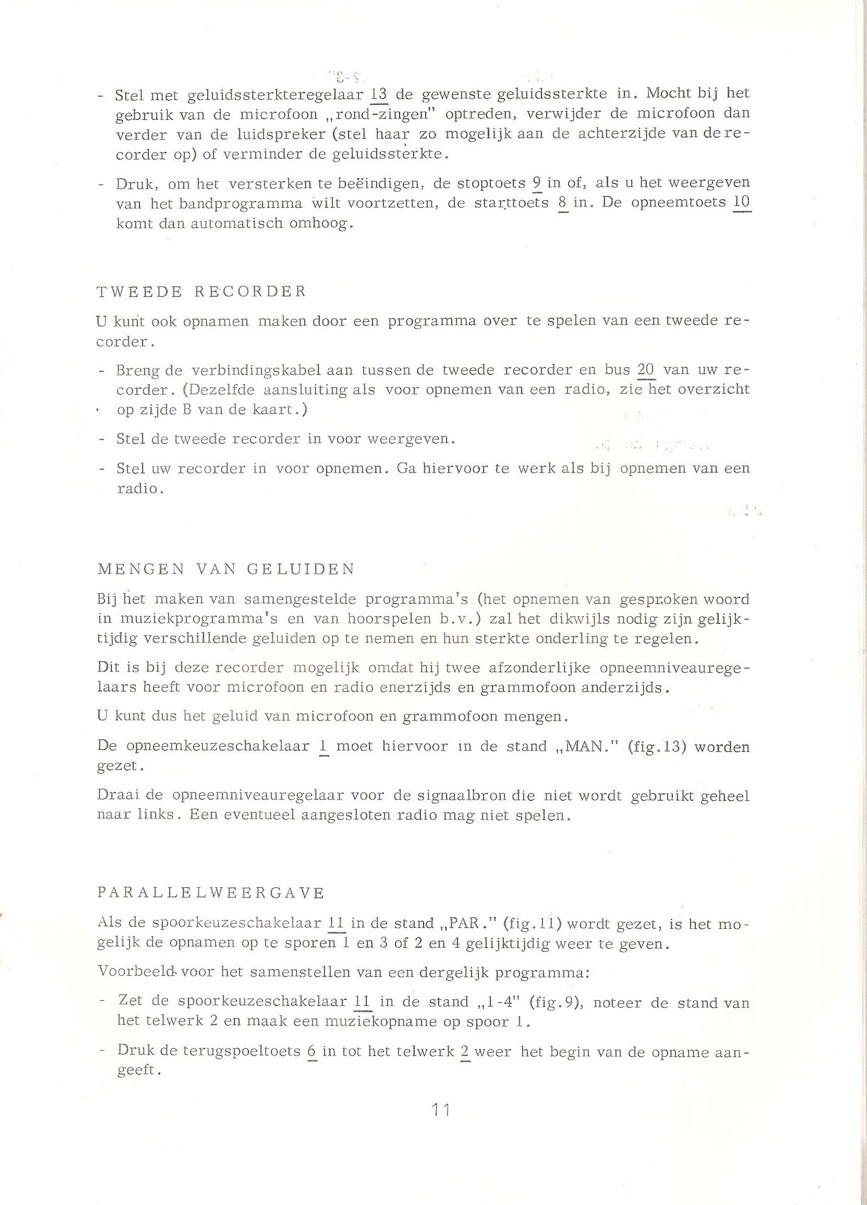 - Stel met geluidssterkteregelaar 13 de gewenste geluidssterkte in. Mocht bij het gebruik van de microfoon „rond-zingen" optreden, verwijder de microfoon dan verder van de luidspreker (stel haar zo mogelijk aan de achterzijde van de recorder op) of verminder de geluidssterkte.

- Druk, om het versterken te beëindigen, de stoptoets 9 in of, als u het weergeven van het bandprogramma wilt voortzetten, de starttoets 8 in. De opneemtoets 10 komt dan automatisch omhoog.

TWEEDE RECORDER

U kunt ook opnamen maken door een programma over te spelen van een tweede recorder.

- Breng de verbindingskabel aan tussen de tweede recorder en bus 20 van uw recorder. (Dezelfde aansluiting als voor opnemen van een radio, zie het overzicht op zijde B van de kaart.)

- Stel de tweede recorder in voor weergeven.

- Stel uw recorder in voor opnemen. Ga hiervoor te werk als bij opnemen van een radio.

MENGEN VAN GELUIDEN

Bij het maken van samengestelde programma's (het opnemen van gesproken woord in muziekprogramma's en van hoorspelen b.v.) zal het dikwijls nodig zijn gelijktijdig verschillende geluiden op te nemen en hun sterkte onderling te regelen.

Dit is bij deze recorder mogelijk omdat hij twee afzonderlijke opneemniveauregelaars heeft voor microfoon en radio enerzijds en grammofoon anderzijds.

U kunt dus het geluid van microfoon en grammofoon mengen.

De opneemkeuzeschakelaar 1 moet hiervoor in de stand „MAN." (fig.13) worden gezet.

Draai de opneemniveauregelaar voor de signaalbron die niet wordt gebruikt geheel naar links. Een eventueel aangesloten radio mag niet spelen.

PARALLELWEERGAVE

Als de spoorkeuzeschakelaar 11 in de stand „PAR." (fig.11) wordt gezet, is het mogelijk de opnamen op te sporen 1 en 3 of 2 en 4 gelijktijdig weer te geven.

Voorbeeld voor het samenstellen van een dergelijk programma:

- Zet de spoorkeuzeschakelaar 11 in de stand „1-4" (fig.9), noteer de stand van het telwerk 2 en maak een muziekopname op spoor 1.

- Druk de terugspoeltoets 6 in tot het telwerk 2 weer het begin van de opname aangeeft.

11